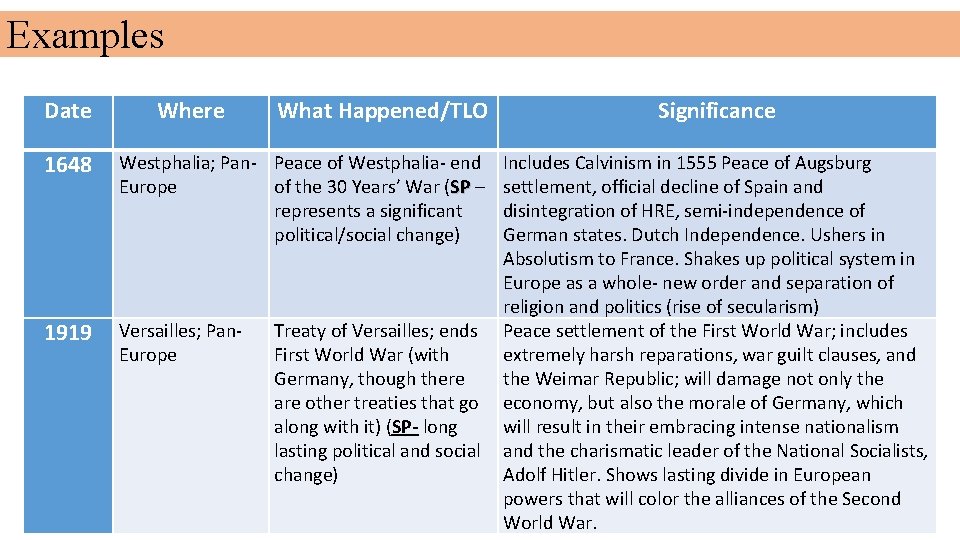 Examples

| Date | Where | What Happened/TLO | Significance |
|---|---|---|---|
| 1648 | Westphalia; Pan-Europe | Peace of Westphalia- end of the 30 Years' War (SP – represents a significant political/social change) | Includes Calvinism in 1555 Peace of Augsburg settlement, official decline of Spain and disintegration of HRE, semi-independence of German states. Dutch Independence. Ushers in Absolutism to France. Shakes up political system in Europe as a whole- new order and separation of religion and politics (rise of secularism) |
| 1919 | Versailles; Pan-Europe | Treaty of Versailles; ends First World War (with Germany, though there are other treaties that go along with it) (SP- long lasting political and social change) | Peace settlement of the First World War; includes extremely harsh reparations, war guilt clauses, and the Weimar Republic; will damage not only the economy, but also the morale of Germany, which will result in their embracing intense nationalism and the charismatic leader of the National Socialists, Adolf Hitler. Shows lasting divide in European powers that will color the alliances of the Second World War. |